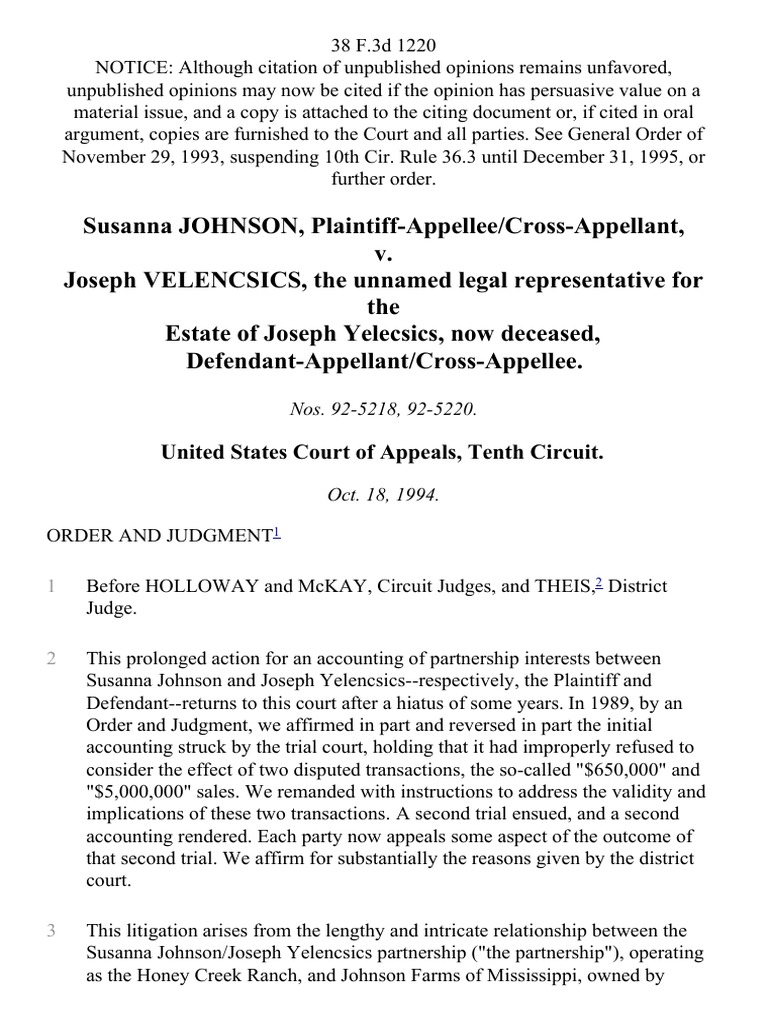 38 F.3d 1220
NOTICE: Although citation of unpublished opinions remains unfavored, unpublished opinions may now be cited if the opinion has persuasive value on a material issue, and a copy is attached to the citing document or, if cited in oral argument, copies are furnished to the Court and all parties. See General Order of November 29, 1993, suspending 10th Cir. Rule 36.3 until December 31, 1995, or further order.

Susanna JOHNSON, Plaintiff-Appellee/Cross-Appellant,
v.
Joseph VELENCSICS, the unnamed legal representative for the
Estate of Joseph Yelecsics, now deceased,
Defendant-Appellant/Cross-Appellee.

Nos. 92-5218, 92-5220.

United States Court of Appeals, Tenth Circuit.

Oct. 18, 1994.

ORDER AND JUDGMENT$^1$

1 Before HOLLOWAY and McKAY, Circuit Judges, and THEIS,$^2$ District Judge.

2 This prolonged action for an accounting of partnership interests between Susanna Johnson and Joseph Yelencsics--respectively, the Plaintiff and Defendant--returns to this court after a hiatus of some years. In 1989, by an Order and Judgment, we affirmed in part and reversed in part the initial accounting struck by the trial court, holding that it had improperly refused to consider the effect of two disputed transactions, the so-called "$650,000" and "$5,000,000" sales. We remanded with instructions to address the validity and implications of these two transactions. A second trial ensued, and a second accounting rendered. Each party now appeals some aspect of the outcome of that second trial. We affirm for substantially the reasons given by the district court.

3 This litigation arises from the lengthy and intricate relationship between the Susanna Johnson/Joseph Yelencsics partnership ("the partnership"), operating as the Honey Creek Ranch, and Johnson Farms of Mississippi, owned by